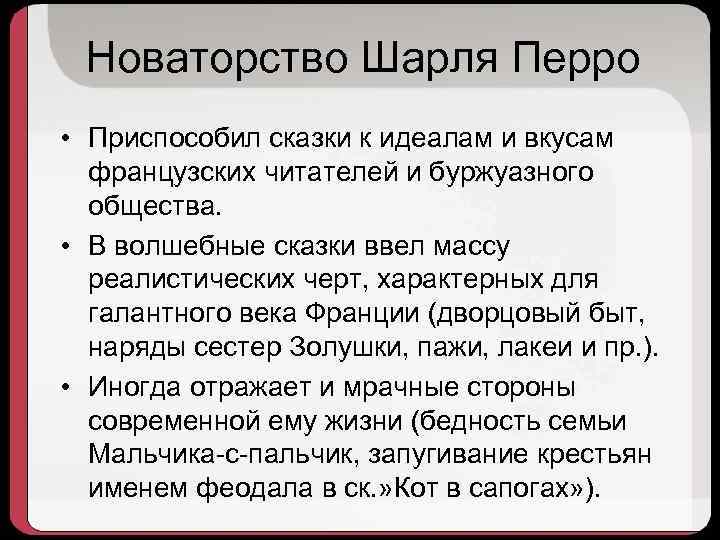 Новаторство Шарля Перро

• Приспособил сказки к идеалам и вкусам французских читателей и буржуазного общества.

• В волшебные сказки ввел массу реалистических черт, характерных для галантного века Франции (дворцовый быт, наряды сестер Золушки, пажи, лакеи и пр.).

• Иногда отражает и мрачные стороны современной ему жизни (бедность семьи Мальчика-с-пальчик, запугивание крестьян именем феодала в ск.»Кот в сапогах»).